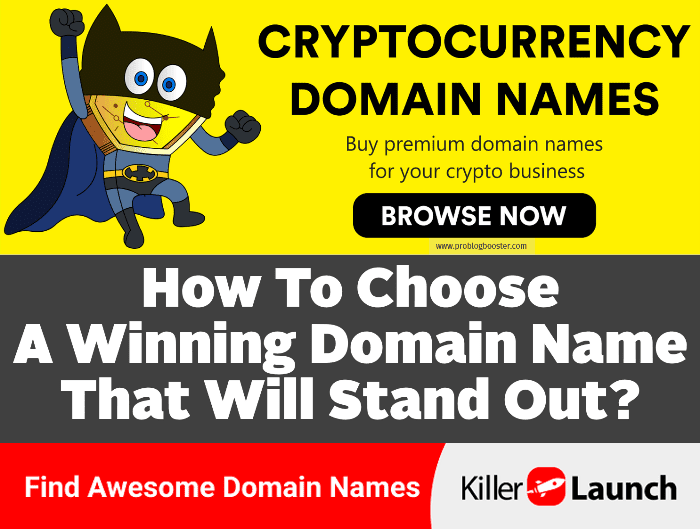 CRYPTOCURRENCY DOMAIN NAMES

Buy premium domain names for your crypto business

BROWSE NOW

www.problogbooster.com

How To Choose A Winning Domain Name That Will Stand Out?

Find Awesome Domain Names

Killer Launch